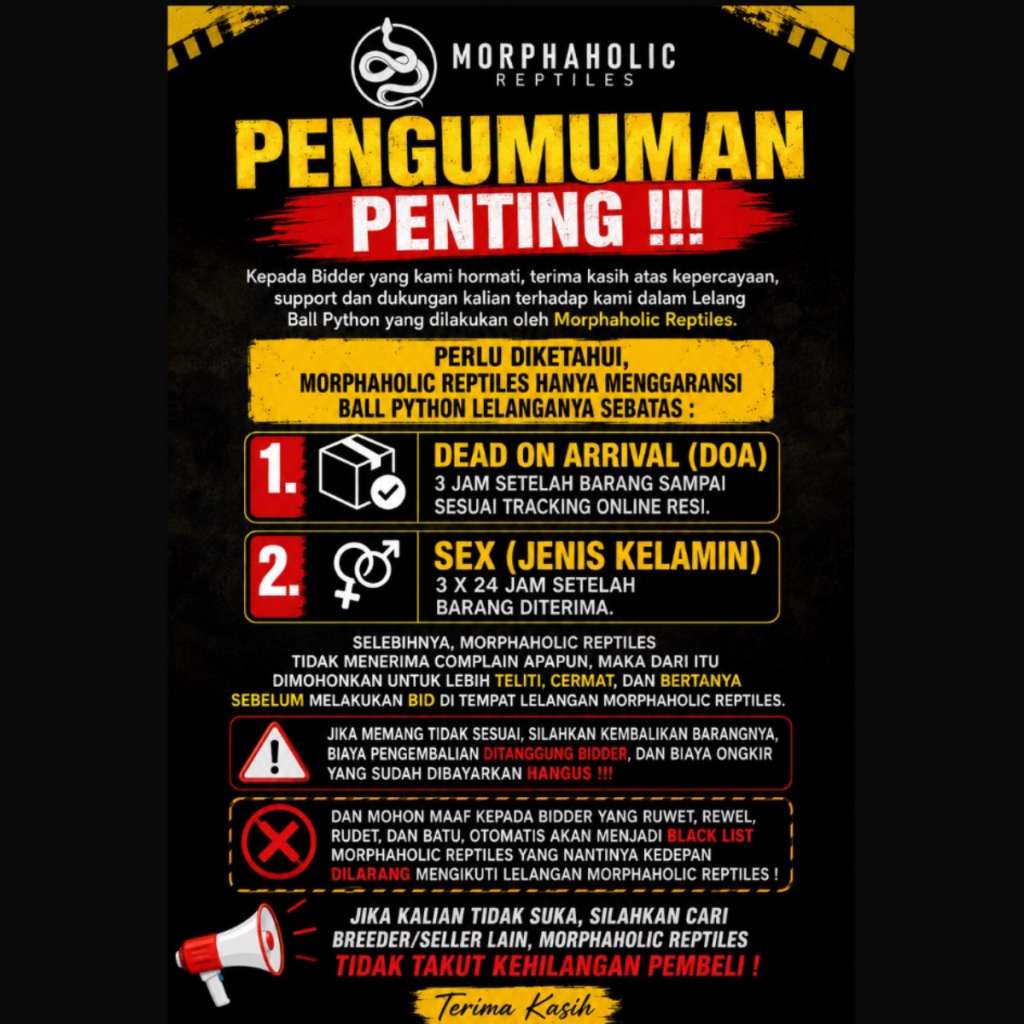 MORPHAHOLIC
REPTILES

PENGUMUMAN
PENTING !!!

Kepada Bidder yang kami hormati, terima kasih atas kepercayaan, support dan dukungan kalian terhadap kami dalam Lelang Ball Python yang dilakukan oleh Morphaholic Reptiles.

PERLU DIKETAHUI,
MORPHAHOLIC REPTILES HANYA MENGGARANSI
BALL PYTHON LELANGANYA SEBATAS :

1.
DEAD ON ARRIVAL (DOA)
3 JAM SETELAH BARANG SAMPAI SESUAI TRACKING ONLINE RESI.

2.
SEX (JENIS KELAMIN)
3 X 24 JAM SETELAH BARANG DITERIMA.

SELEBIHNYA, MORPHAHOLIC REPTILES TIDAK MENERIMA COMPLAIN APAPUN, MAKA DARI ITU DIMOHONKAN UNTUK LEBIH TELITI, CERMAT, DAN BERTANYA SEBELUM MELAKUKAN BID DI TEMPAT LELANGAN MORPHAHOLIC REPTILES.

JIKA MEMANG TIDAK SESUAI, SILAHKAN KEMBALIKAN BARANGNYA, BIAYA PENGEMBALIAN DITANGGUNG BIDDER, DAN BIAYA ONGKIR YANG SUDAH DIBAYARKAN HANGUS !!!

DAN MOHON MAAF KEPADA BIDDER YANG RUWET, REWEL, RUDET, DAN BATU, OTOMATIS AKAN MENJADI BLACK LIST MORPHAHOLIC REPTILES YANG NANTINYA KEDEPAN DILARANG MENGIKUTI LELANGAN MORPHAHOLIC REPTILES !

JIKA KALIAN TIDAK SUKA, SILAHKAN CARI BREEDER/SELLER LAIN, MORPHAHOLIC REPTILES TIDAK TAKUT KEHILANGAN PEMBELI !

Terima Kasih